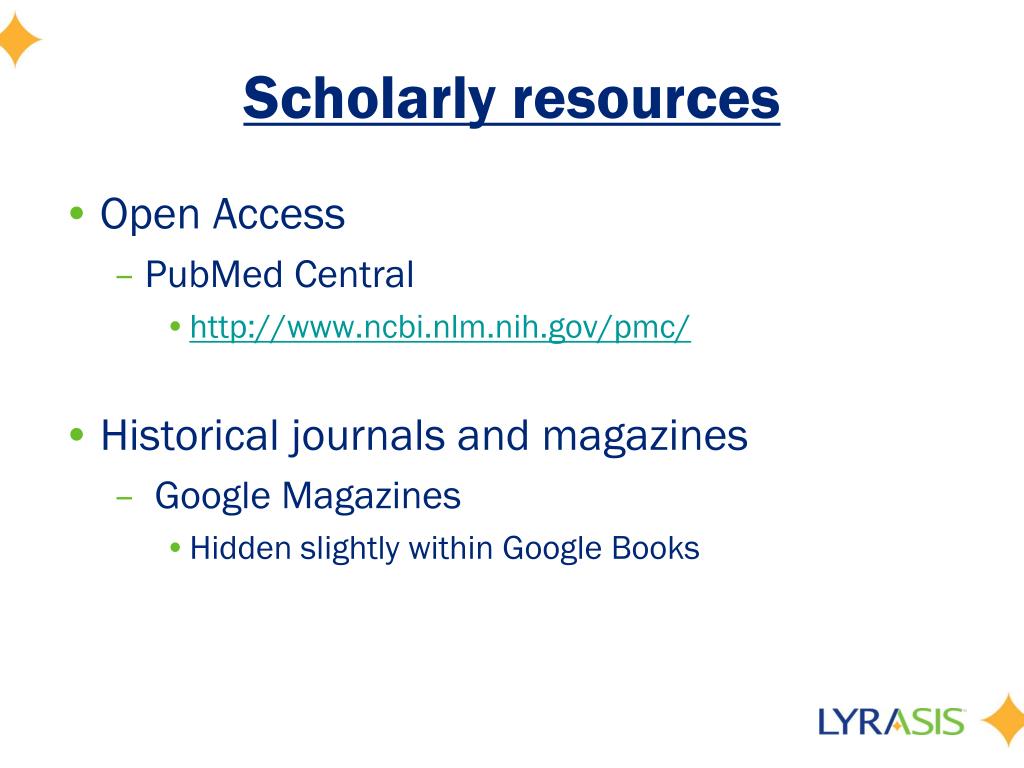 Scholarly resources

• Open Access
– PubMed Central
• http://www.ncbi.nlm.nih.gov/pmc/

• Historical journals and magazines
– Google Magazines
• Hidden slightly within Google Books

LYRASIS